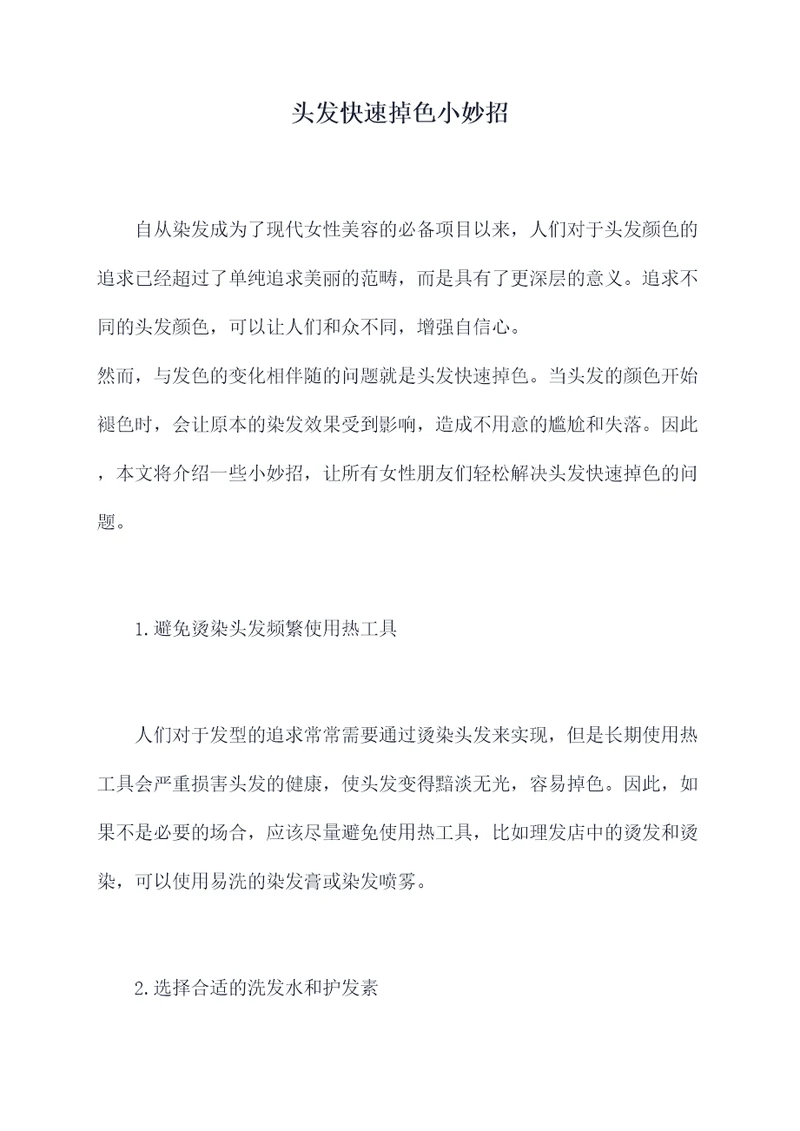 头发快速掉色小妙招

自从染发成为了现代女性美容的必备项目以来，人们对于头发颜色的追求已经超过了单纯追求美丽的范畴，而是具有了更深层的意义。追求不同的头发颜色，可以让人们和众不同，增强自信心。
然而，与发色的变化相伴随的问题就是头发快速掉色。当头发的颜色开始褪色时，会让原本的染发效果受到影响，造成不用意的尴尬和失落。因此，本文将介绍一些小妙招，让所有女性朋友们轻松解决头发快速掉色的问题。

1.避免烫染头发频繁使用热工具

人们对于发型的追求常常需要通过烫染头发来实现，但是长期使用热工具会严重损害头发的健康，使头发变得黯淡无光，容易掉色。因此，如果不是必要的场合，应该尽量避免使用热工具，比如理发店中的烫发和烫染，可以使用易洗的染发膏或染发喷雾。

2.选择合适的洗发水和护发素